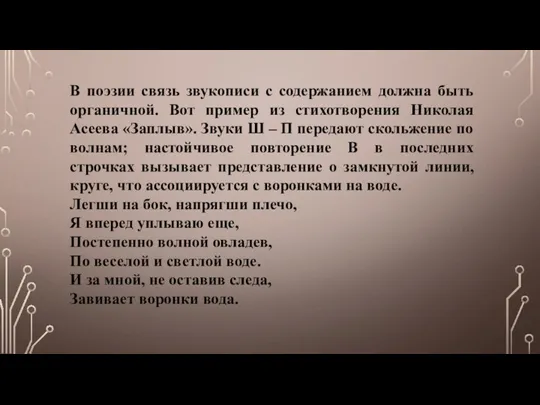 В поэзии связь звукописи с содержанием должна быть органичной. Вот пример из стихотворения Николая Асеева «Заплыв». Звуки Ш – П передают скольжение по волнам; настойчивое повторение В в последних строчках вызывает представление о замкнутой линии, круге, что ассоциируется с воронками на воде.
Легши на бок, напрягши плечо,
Я вперед уплываю еще,
Постепенно волной овладев,
По веселой и светлой воде.
И за мной, не оставив следа,
Завивает воронки вода.